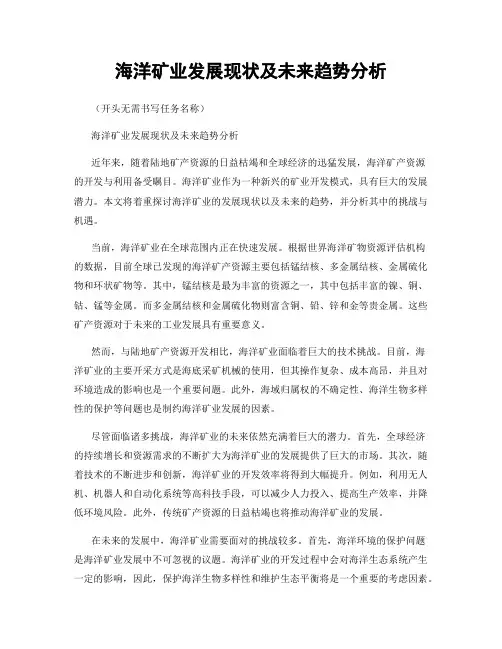 海洋矿业发展现状及未来趋势分析

（开头无需书写任务名称）

海洋矿业发展现状及未来趋势分析

近年来，随着陆地矿产资源的日益枯竭和全球经济的迅猛发展，海洋矿产资源的开发与利用备受瞩目。海洋矿业作为一种新兴的矿业开发模式，具有巨大的发展潜力。本文将着重探讨海洋矿业的发展现状以及未来的趋势，并分析其中的挑战与机遇。

当前，海洋矿业在全球范围内正在快速发展。根据世界海洋矿物资源评估机构的数据，目前全球已发现的海洋矿产资源主要包括锰结核、多金属结核、金属硫化物和环状矿物等。其中，锰结核是最为丰富的资源之一，其中包括丰富的镍、铜、钴、锰等金属。而多金属结核和金属硫化物则富含铜、铅、锌和金等贵金属。这些矿产资源对于未来的工业发展具有重要意义。

然而，与陆地矿产资源开发相比，海洋矿业面临着巨大的技术挑战。目前，海洋矿业的主要开采方式是海底采矿机械的使用，但其操作复杂、成本高昂，并且对环境造成的影响也是一个重要问题。此外，海域归属权的不确定性、海洋生物多样性的保护等问题也是制约海洋矿业发展的因素。

尽管面临诸多挑战，海洋矿业的未来依然充满着巨大的潜力。首先，全球经济的持续增长和资源需求的不断扩大为海洋矿业的发展提供了巨大的市场。其次，随着技术的不断进步和创新，海洋矿业的开发效率将得到大幅提升。例如，利用无人机、机器人和自动化系统等高科技手段，可以减少人力投入、提高生产效率，并降低环境风险。此外，传统矿产资源的日益枯竭也将推动海洋矿业的发展。

在未来的发展中，海洋矿业需要面对的挑战较多。首先，海洋环境的保护问题是海洋矿业发展中不可忽视的议题。海洋矿业的开发过程中会对海洋生态系统产生一定的影响，因此，保护海洋生物多样性和维护生态平衡将是一个重要的考虑因素。